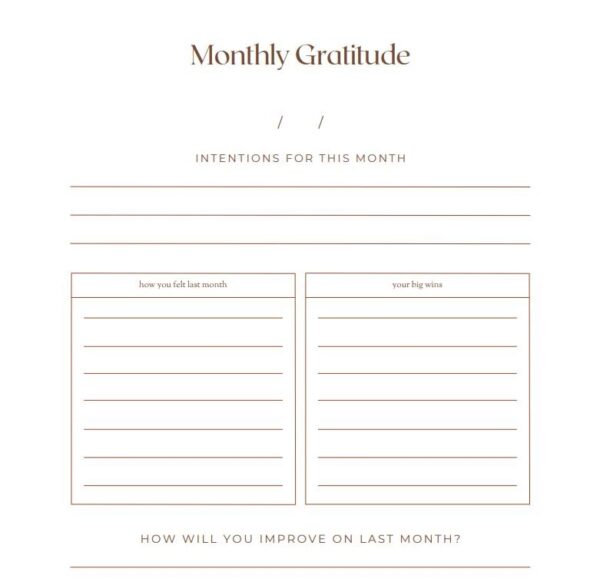 Monthly Gratitude

/ /

INTENTIONS FOR THIS MONTH

how you felt last month

your big wins

HOW WILL YOU IMPROVE ON LAST MONTH?